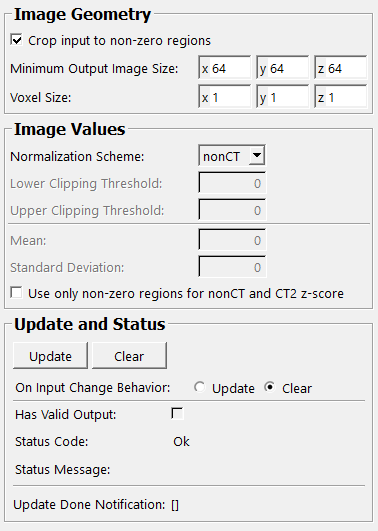 Image Geometry

Crop input to non-zero regions

Minimum Output Image Size: x 64 y 64 z 64

Voxel Size: x 1 y 1 z 1

Image Values

Normalization Scheme: nonCT

Lower Clipping Threshold: 0

Upper Clipping Threshold: 0

Mean: 0

Standard Deviation: 0

Use only non-zero regions for nonCT and CT2 z-score

Update and Status

Update Clear

On Input Change Behavior: Update Clear

Has Valid Output:

Status Code: Ok

Status Message:

Update Done Notification: []